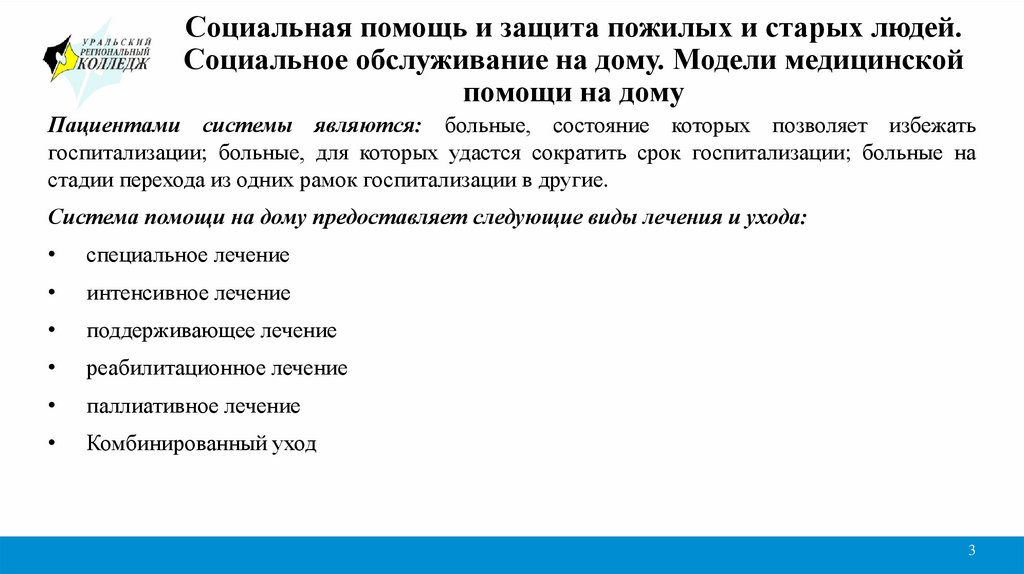 УРАЛЬСКИЙ РЕГИОНАЛЬНЫЙ КОЛЛЕДЖ

Социальная помощь и защита пожилых и старых людей. Социальное обслуживание на дому. Модели медицинской помощи на дому

Пациентами системы являются: больные, состояние которых позволяет избежать госпитализации; больные, для которых удастся сократить срок госпитализации; больные на стадии перехода из одних рамок госпитализации в другие.

Система помощи на дому предоставляет следующие виды лечения и ухода:

• специальное лечение
• интенсивное лечение
• поддерживающее лечение
• реабилитационное лечение
• паллиативное лечение
• Комбинированный уход

3